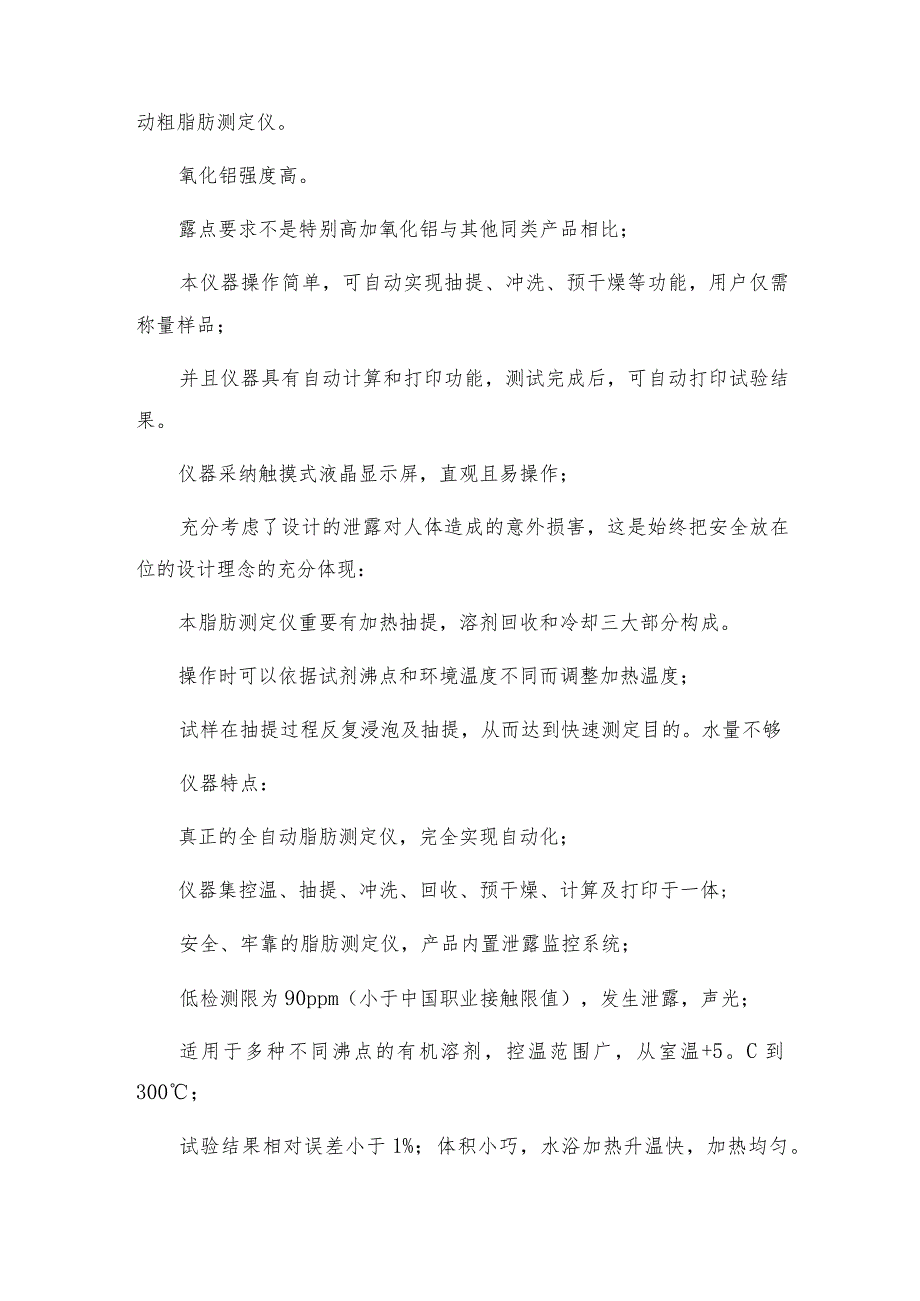 动粗脂肪测定仪。

氧化铝强度高。

露点要求不是特别高加氧化铝与其他同类产品相比；

本仪器操作简单，可自动实现抽提、冲洗、预干燥等功能，用户仅需称量样品；

并且仪器具有自动计算和打印功能，测试完成后，可自动打印试验结果。

仪器采纳触摸式液晶显示屏，直观且易操作；

充分考虑了设计的泄露对人体造成的意外损害，这是始终把安全放在位的设计理念的充分体现：

本脂肪测定仪重要有加热抽提，溶剂回收和冷却三大部分构成。

操作时可以依据试剂沸点和环境温度不同而调整加热温度；

试样在抽提过程反复浸泡及抽提，从而达到快速测定目的。水量不够

仪器特点：

真正的全自动脂肪测定仪，完全实现自动化；

仪器集控温、抽提、冲洗、回收、预干燥、计算及打印于一体；

安全、牢靠的脂肪测定仪，产品内置泄露监控系统；

低检测限为90ppm（小于中国职业接触限值），发生泄露，声光；

适用于多种不同沸点的有机溶剂，控温范围广，从室温+5。C到300℃；

试验结果相对误差小于1%；体积小巧，水浴加热升温快，加热均匀。